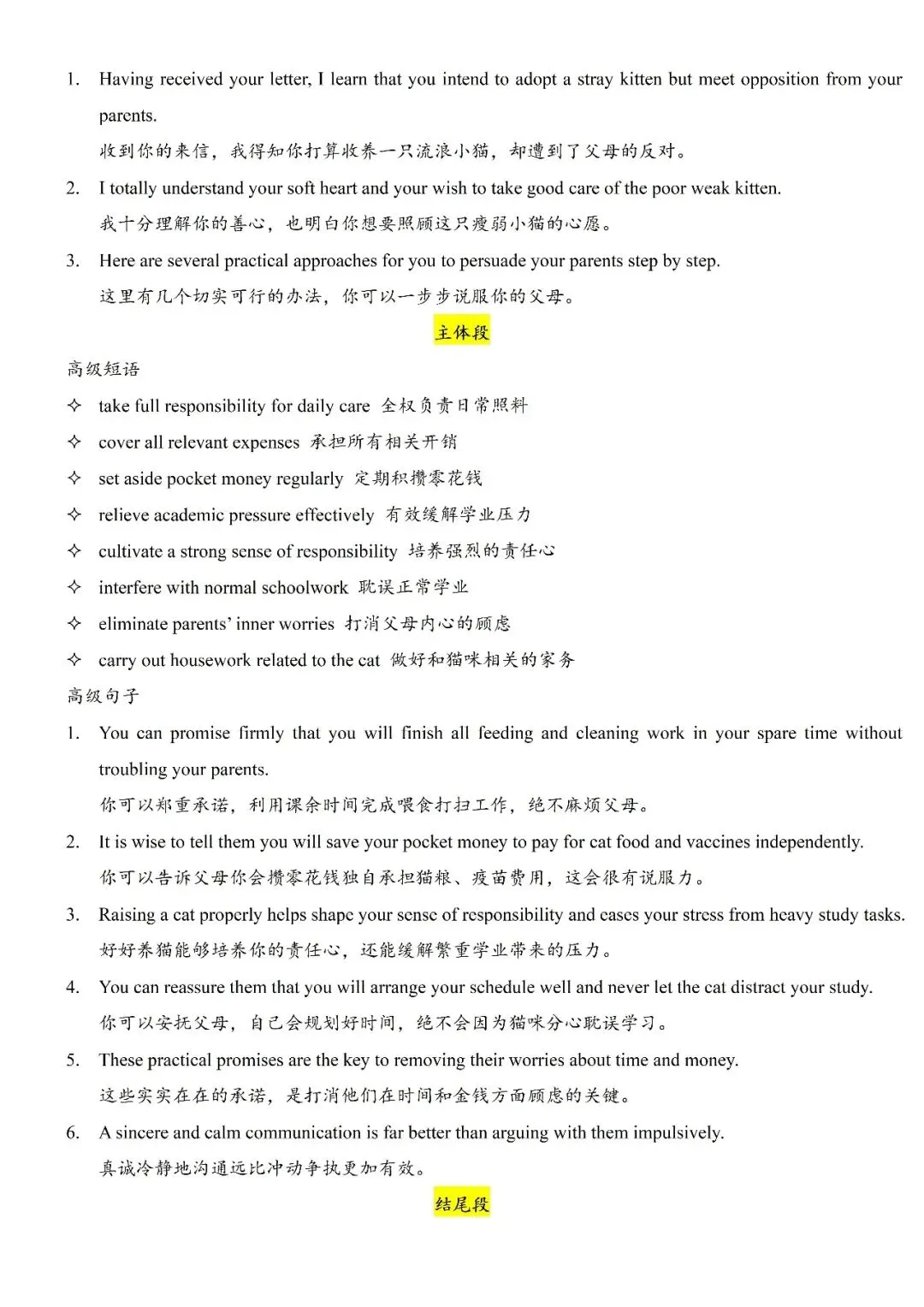 1. Having received your letter, I learn that you intend to adopt a stray kitten but meet opposition from your parents.

收到你的来信，我得知你打算收养一只流浪小猫，却遭到了父母的反对。

2. I totally understand your soft heart and your wish to take good care of the poor weak kitten.

我十分理解你的善心，也明白你想要照顾这只瘦弱小猫的心愿。

3. Here are several practical approaches for you to persuade your parents step by step.

这里有几个切实可行的办法，你可以一步步说服你的父母。

主体段

高级短语

✧ take full responsibility for daily care 全权负责日常照料

✧ cover all relevant expenses 承担所有相关开销

✧ set aside pocket money regularly 定期积攒零花钱

✧ relieve academic pressure effectively 有效缓解学业压力

✧ cultivate a strong sense of responsibility 培养强烈的责任心

✧ interfere with normal schoolwork 耽误正常学业

✧ eliminate parents' inner worries 打消父母内心的顾虑

✧ carry out housework related to the cat 做好和猫咪相关的家务

高级句子

1. You can promise firmly that you will finish all feeding and cleaning work in your spare time without troubling your parents.

你可以郑重承诺，利用课余时间完成喂食打扫工作，绝不麻烦父母。

2. It is wise to tell them you will save your pocket money to pay for cat food and vaccines independently.

你可以告诉父母你会攒零花钱独自承担猫粮、疫苗费用，这会很有说服力。

3. Raising a cat properly helps shape your sense of responsibility and eases your stress from heavy study tasks.

好好养猫能够培养你的责任心，还能缓解繁重学业带来的压力。

4. You can reassure them that you will arrange your schedule well and never let the cat distract your study.

你可以安抚父母，自己会规划好时间，绝不会因为猫咪分心耽误学习。

5. These practical promises are the key to removing their worries about time and money.

这些实实在在的承诺，是打消他们在时间和金钱方面顾虑的关键。

6. A sincere and calm communication is far better than arguing with them impulsively.

真诚冷静地沟通远比冲动争执更加有效。

结尾段